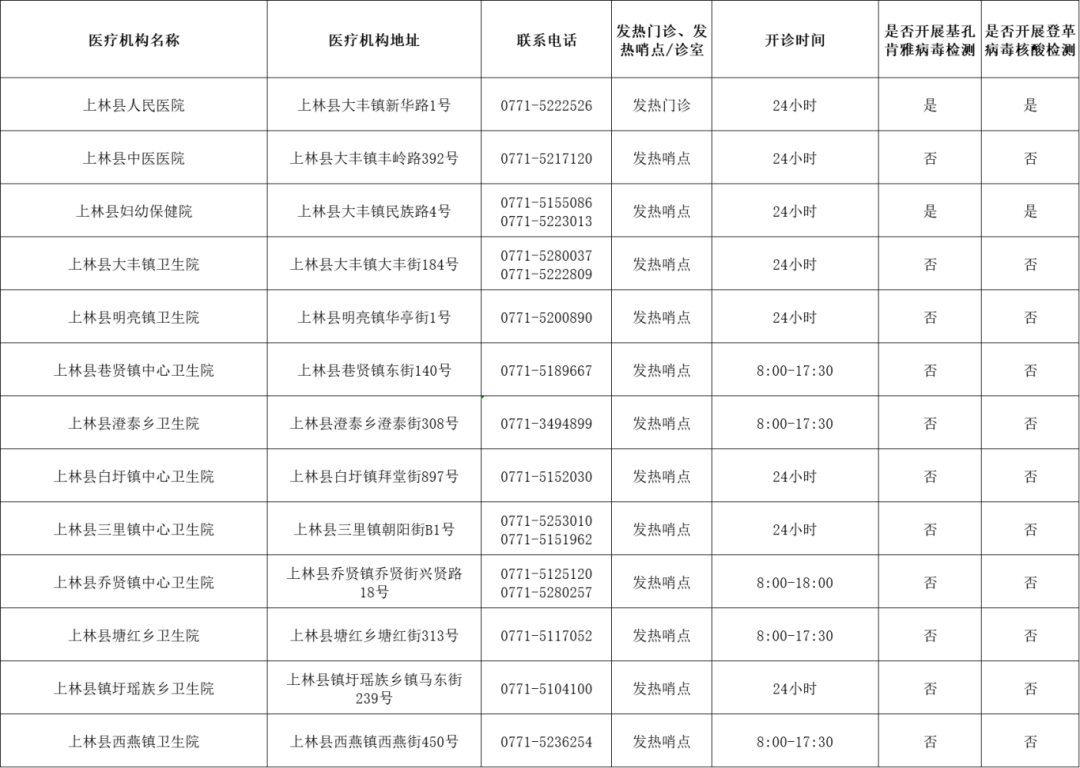 | 医疗机构名称 | 医疗机构地址 | 联系电话 | 发热门诊、发热哨点/诊室 | 开诊时间 | 是否开展基孔肯雅病毒检测 | 是否开展登革病毒核酸检测 |
|---|---|---|---|---|---|---|
| 上林县人民医院 | 上林县大丰镇新华路1号 | 0771-5222526 | 发热门诊 | 24小时 | 是 | 是 |
| 上林县中医医院 | 上林县大丰镇丰岭路392号 | 0771-5217120 | 发热哨点 | 24小时 | 否 | 否 |
| 上林县妇幼保健院 | 上林县大丰镇民族路4号 | 0771-5155086 0771-5223013 | 发热哨点 | 24小时 | 是 | 是 |
| 上林县大丰镇卫生院 | 上林县大丰镇大丰街184号 | 0771-5280037 0771-5222809 | 发热哨点 | 24小时 | 否 | 否 |
| 上林县明亮镇卫生院 | 上林县明亮镇华亭街1号 | 0771-5200890 | 发热哨点 | 24小时 | 否 | 否 |
| 上林县巷贤镇中心卫生院 | 上林县巷贤镇东街140号 | 0771-5189667 | 发热哨点 | 8:00-17:30 | 否 | 否 |
| 上林县澄泰乡卫生院 | 上林县澄泰乡澄泰街308号 | 0771-3494899 | 发热哨点 | 8:00-17:30 | 否 | 否 |
| 上林县白圩镇中心卫生院 | 上林县白圩镇拜堂街897号 | 0771-5152030 | 发热哨点 | 24小时 | 否 | 否 |
| 上林县三里镇中心卫生院 | 上林县三里镇朝阳街B1号 | 0771-5253010 0771-5151962 | 发热哨点 | 24小时 | 否 | 否 |
| 上林县乔贤镇中心卫生院 | 上林县乔贤镇乔贤街兴贤路18号 | 0771-5125120 0771-5280257 | 发热哨点 | 8:00-18:00 | 否 | 否 |
| 上林县塘红乡卫生院 | 上林县塘红乡塘红街313号 | 0771-5117052 | 发热哨点 | 8:00-17:30 | 否 | 否 |
| 上林县镇圩瑶族乡卫生院 | 上林县镇圩瑶族乡镇马东街239号 | 0771-5104100 | 发热哨点 | 24小时 | 否 | 否 |
| 上林县西燕镇卫生院 | 上林县西燕镇西燕街450号 | 0771-5236254 | 发热哨点 | 8:00-17:30 | 否 | 否 |